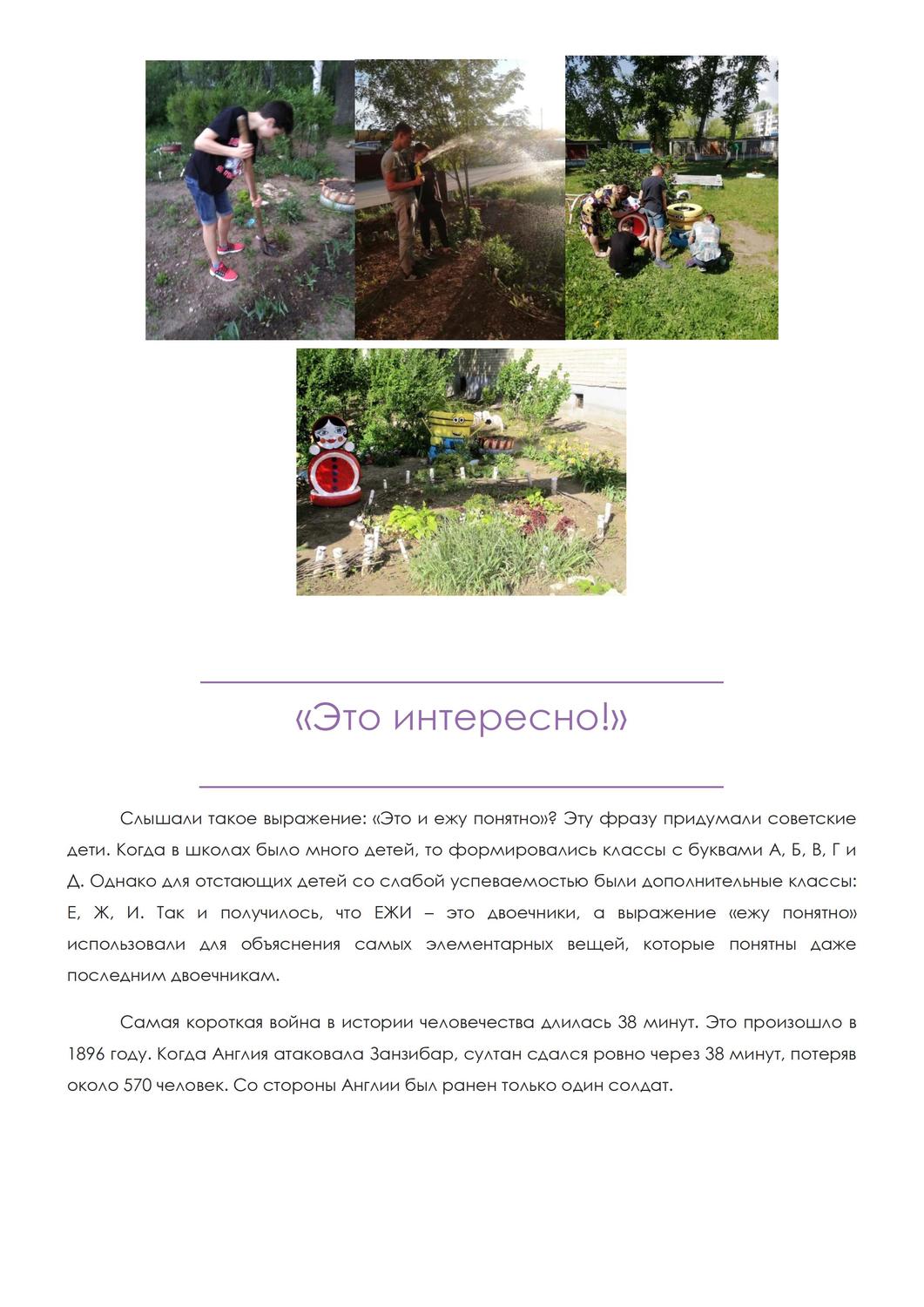 «Это интересно!»

Слышали такое выражение: «Это и ежу понятно»? Эту фразу придумали советские дети. Когда в школах было много детей, то формировались классы с буквами А, Б, В, Г и Д. Однако для отстающих детей со слабой успеваемостью были дополнительные классы: Е, Ж, И. Так и получилось, что ЕЖИ – это двоечники, а выражение «ежу понятно» использовали для объяснения самых элементарных вещей, которые понятны даже последним двоечникам.

Самая короткая война в истории человечества длилась 38 минут. Это произошло в 1896 году. Когда Англия атаковала Занзибар, султан сдался ровно через 38 минут, потеряв около 570 человек. Со стороны Англии был ранен только один солдат.